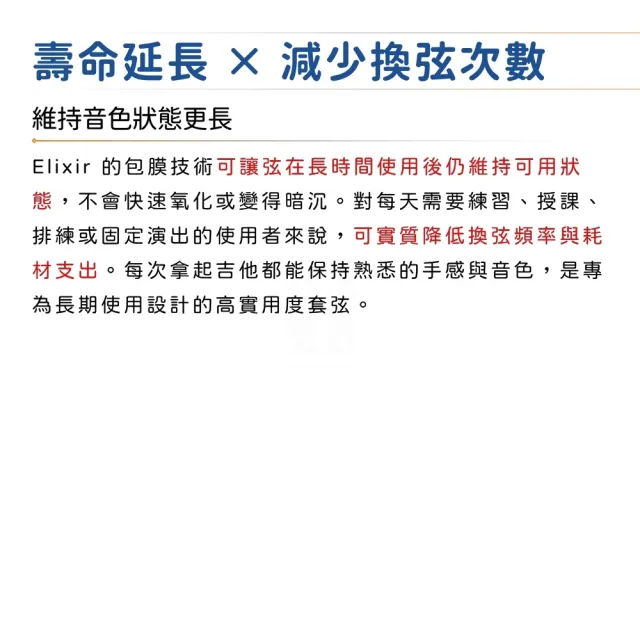 壽命延長 × 減少換弦次數

維持音色狀態更長

Elixir 的包膜技術可讓弦在長時間使用後仍維持可用狀態，不會快速氧化或變得暗沉。對每天需要練習、授課、排練或固定演出的使用者來說，可實質降低換弦頻率與耗材支出。每次拿起吉他都能保持熟悉的手感與音色，是專為長期使用設計的高實用度套弦。